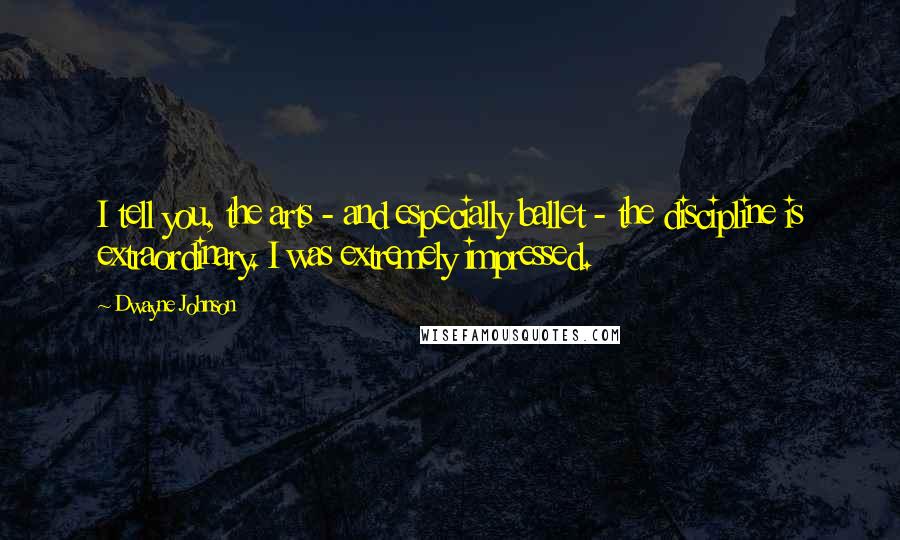 I tell you, the arts - and especially ballet - the discipline is extraordinary. I was extremely impressed.

~ Dwayne Johnson

WISEFAMOUSQUOTES.COM